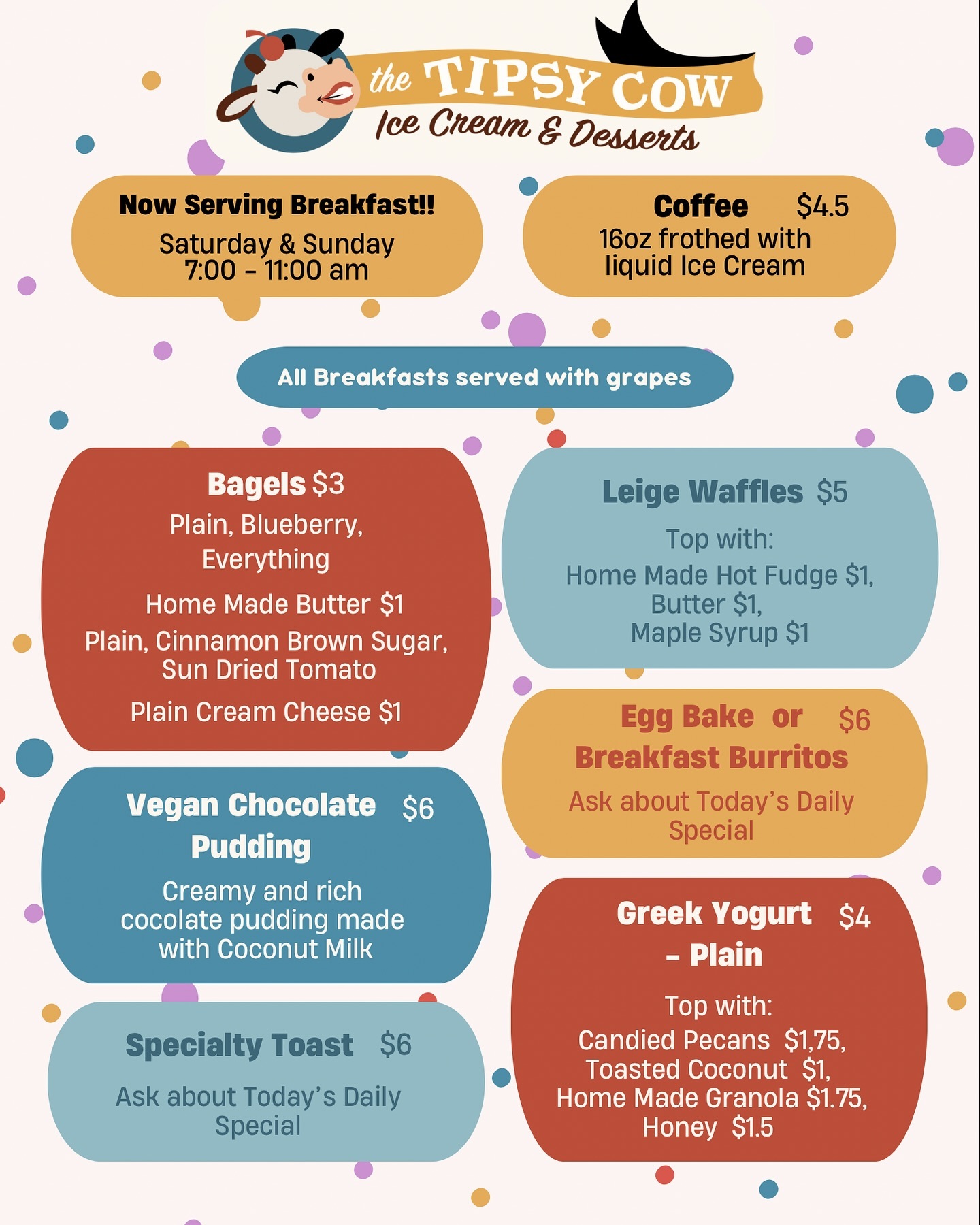 the TIPSY COW
Ice Cream & Desserts

Now Serving Breakfast!!
Saturday & Sunday
7:00 - 11:00 am

Coffee $4.5
16oz frothed with liquid Ice Cream

All Breakfasts served with grapes

Bagels $3
Plain, Blueberry, Everything
Home Made Butter $1
Plain, Cinnamon Brown Sugar, Sun Dried Tomato
Plain Cream Cheese $1

Vegan Chocolate Pudding $6
Creamy and rich cocolate pudding made with Coconut Milk

Specialty Toast $6
Ask about Today's Daily Special

Leige Waffles $5
Top with:
Home Made Hot Fudge $1,
Butter $1,
Maple Syrup $1

Egg Bake or Breakfast Burritos $6
Ask about Today's Daily Special

Greek Yogurt - Plain $4
Top with:
Candied Pecans $1,75,
Toasted Coconut $1,
Home Made Granola $1.75,
Honey $1.5